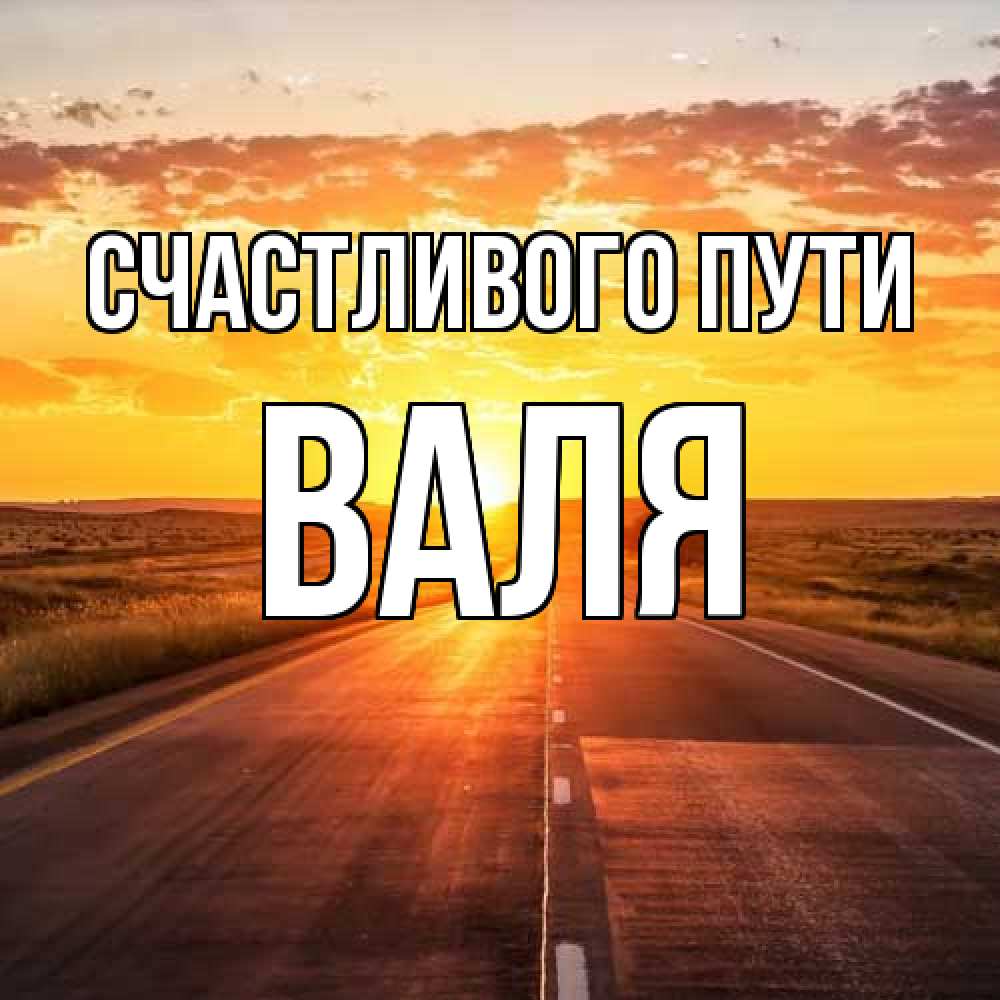 СЧАСТЛИВОГО ПУТИ
ВАЛЯ